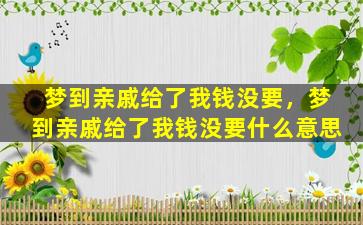 梦到亲戚给了我钱没要，梦到亲戚给了我钱没要什么意思